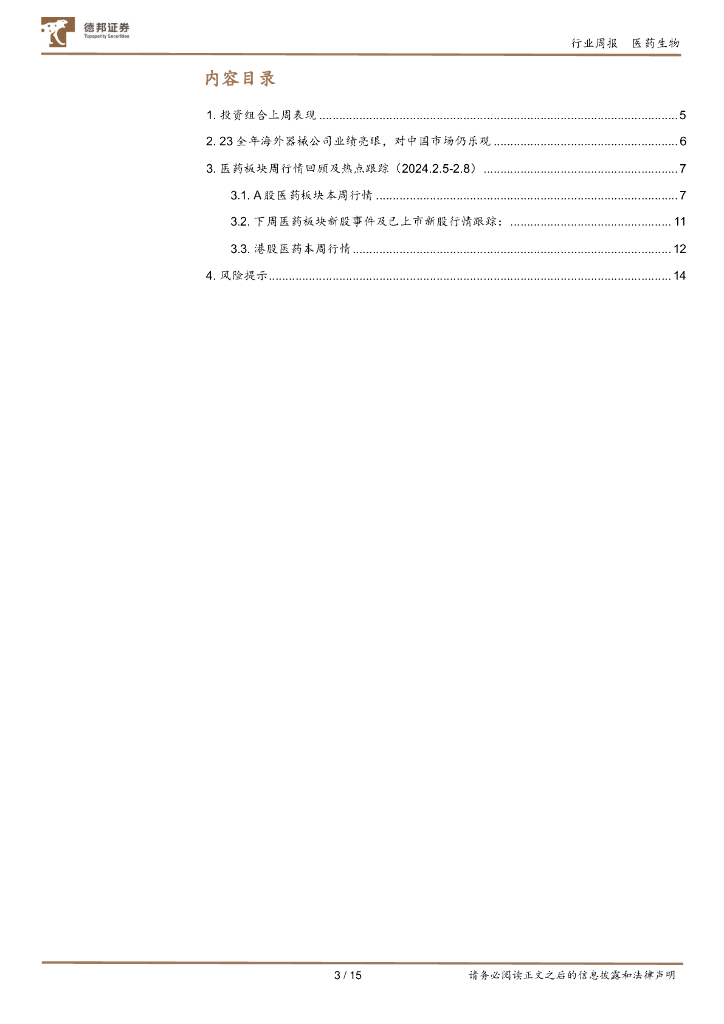 德邦证券
Topsperity Securities

行业周报 医药生物

内容目录

1.投资组合上周表现 5

2.23全年海外器械公司业绩亮眼，对中国市场仍乐观 6

3.医药板块周行情回顾及热点跟踪（2024.2.5-2.8） 7

3.1.A股医药板块本周行情 7

3.2.下周医药板块新股事件及已上市新股行情跟踪： 11

3.3.港股医药本周行情 12

4.风险提示 14

3 / 15

请务必阅读正文之后的信息披露和法律声明